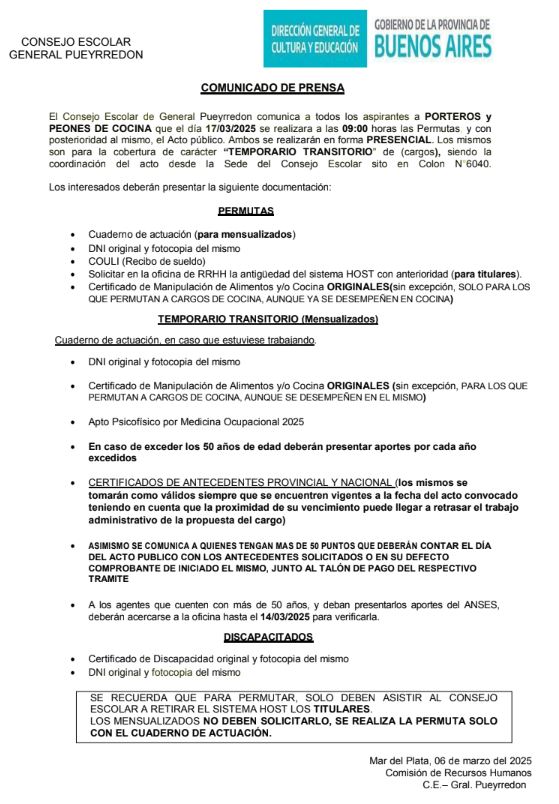 CONSEJO ESCOLAR
GENERAL PUEYRREDON

DIRECCIÓN GENERAL DE CULTURA Y EDUCACIÓN

GOBIERNO DE LA PROVINCIA DE
BUENOS AIRES

COMUNICADO DE PRENSA

El Consejo Escolar de General Pueyrredon comunica a todos los aspirantes a PORTEROS y PEONES DE COCINA que el día 17/03/2025 se realizara a las 09:00 horas las Permutas y con posterioridad al mismo, el Acto público. Ambos se realizarán en forma PRESENCIAL. Los mismos son para la cobertura de carácter "TEMPORARIO TRANSITORIO" de (cargos), siendo la coordinación del acto desde la Sede del Consejo Escolar sito en Colon N°6040.

Los interesados deberán presentar la siguiente documentación:

PERMUTAS

• Cuaderno de actuación (para mensualizados)
• DNI original y fotocopia del mismo
• COULI (Recibo de sueldo)
• Solicitar en la oficina de RRHH la antigüedad del sistema HOST con anterioridad (para titulares).
• Certificado de Manipulación de Alimentos y/o Cocina ORIGINALES(sin excepción, SOLO PARA LOS QUE PERMUTAN A CARGOS DE COCINA, AUNQUE YA SE DESEMPEÑEN EN COCINA)

TEMPORARIO TRANSITORIO (Mensualizados)

Cuaderno de actuación, en caso que estuviese trabajando.

• DNI original y fotocopia del mismo

• Certificado de Manipulación de Alimentos y/o Cocina ORIGINALES (sin excepción, PARA LOS QUE PERMUTAN A CARGOS DE COCINA, AUNQUE SE DESEMPEÑEN EN EL MISMO)

• Apto Psicofísico por Medicina Ocupacional 2025

• En caso de exceder los 50 años de edad deberán presentar aportes por cada año excedidos

• CERTIFICADOS DE ANTECEDENTES PROVINCIAL Y NACIONAL (los mismos se tomarán como válidos siempre que se encuentren vigentes a la fecha del acto convocado teniendo en cuenta que la proximidad de su vencimiento puede llegar a retrasar el trabajo administrativo de la propuesta del cargo)

• ASIMISMO SE COMUNICA A QUIENES TENGAN MAS DE 50 PUNTOS QUE DEBERÁN CONTAR EL DÍA DEL ACTO PUBLICO CON LOS ANTECEDENTES SOLICITADOS O EN SU DEFECTO COMPROBANTE DE INICIADO EL MISMO, JUNTO AL TALÓN DE PAGO DEL RESPECTIVO TRAMITE

• A los agentes que cuenten con más de 50 años, y deban presentarlos aportes del ANSES, deberán acercarse a la oficina hasta el 14/03/2025 para verificarla.

DISCAPACITADOS

• Certificado de Discapacidad original y fotocopia del mismo
• DNI original y fotocopia del mismo

SE RECUERDA QUE PARA PERMUTAR, SOLO DEBEN ASISTIR AL CONSEJO ESCOLAR A RETIRAR EL SISTEMA HOST LOS TITULARES.
LOS MENSUALIZADOS NO DEBEN SOLICITARLO, SE REALIZA LA PERMUTA SOLO CON EL CUADERNO DE ACTUACIÓN.

Mar del Plata, 06 de marzo del 2025
Comisión de Recursos Humanos
C.E.– Gral. Pueyrredon